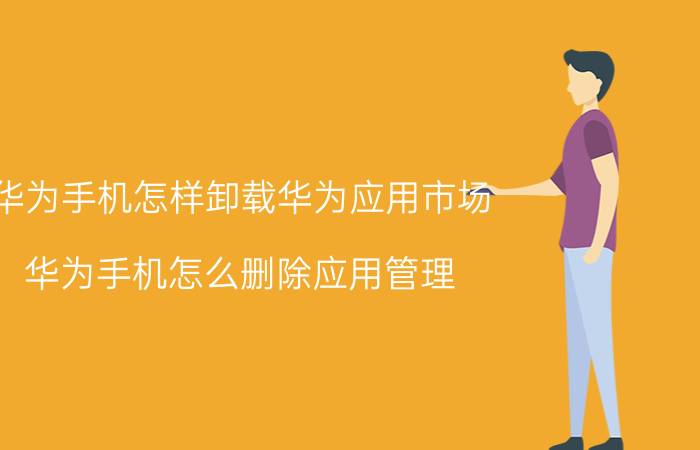 华为手机怎样卸载华为应用市场

华为手机怎么删除应用管理